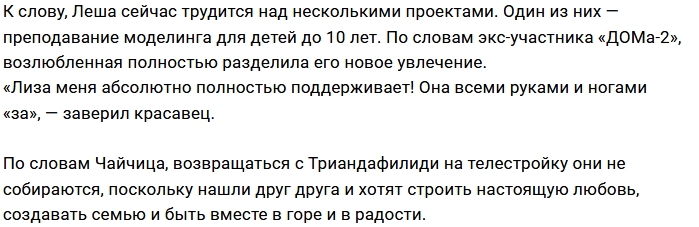 К слову, Леша сейчас трудится над несколькими проектами. Один из них — преподавание моделинга для детей до 10 лет. По словам экс-участника «ДОМа-2», возлюбленная полностью разделила его новое увлечение.
«Лиза меня абсолютно полностью поддерживает! Она всеми руками и ногами «за», — заверил красавец.

По словам Чайчица, возвращаться с Триандафилиди на телестройку они не собираются, поскольку нашли друг друга и хотят строить настоящую любовь, создавать семью и быть вместе в горе и в радости.